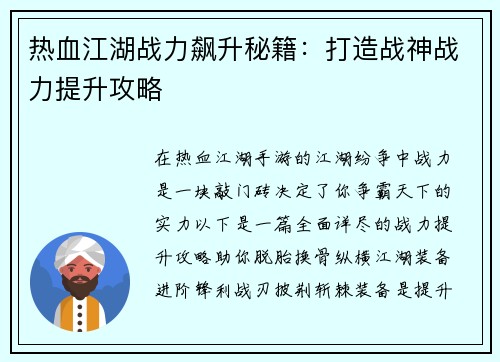 热血江湖战力飙升秘籍：打造战神战力提升攻略

在热血江湖手游的江湖纷争中战力是一块敲门砖决定了你争霸天下的实力以下是一篇全面详尽的战力提升攻略助你脱胎换骨纵横江湖装备进阶锋利战刃披荆斩棘装备是提升